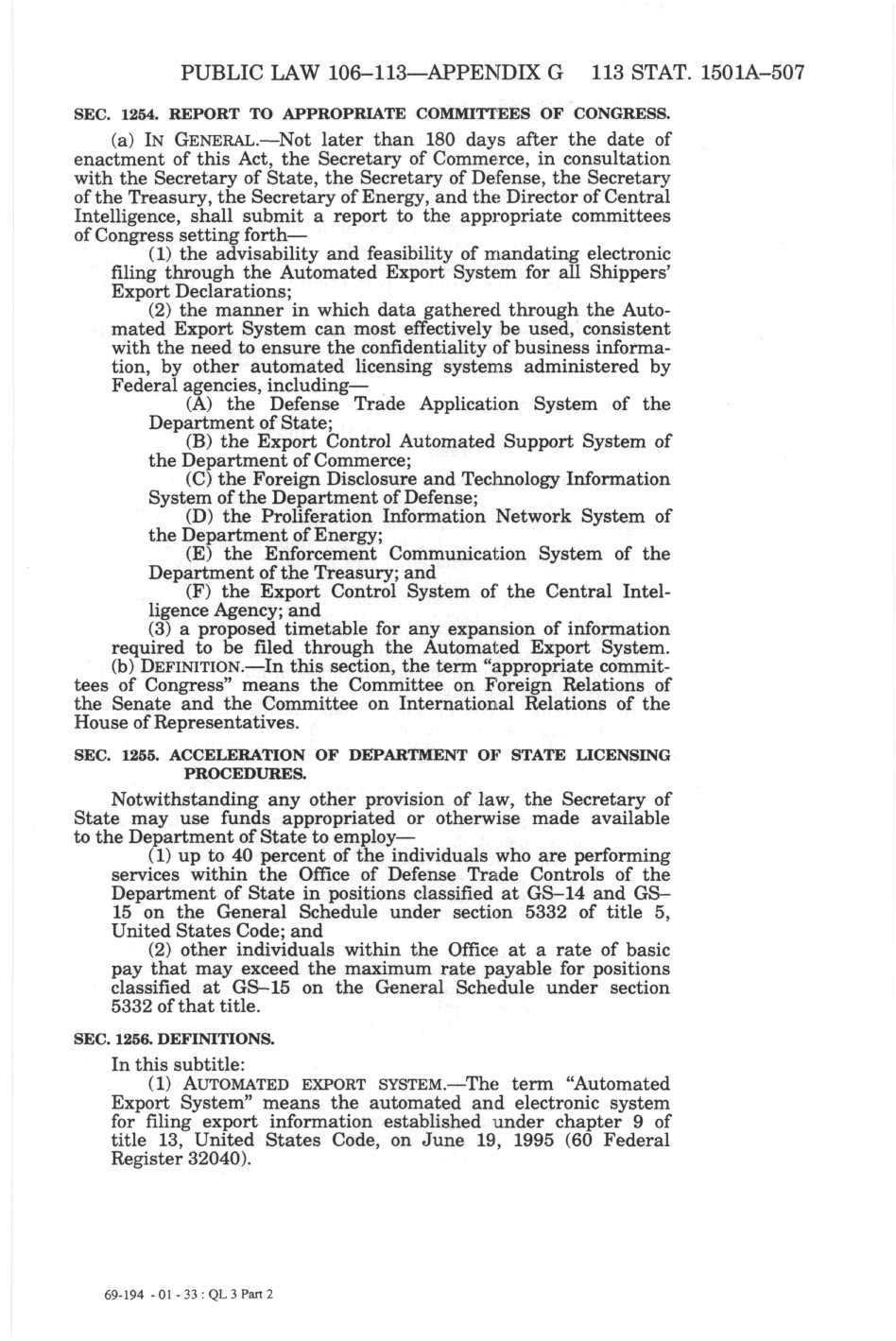 PUBLIC LAW 106–113—APPENDIX G 113 STAT. 1501A–507

SEC. 1254. REPORT TO APPROPRIATE COMMITTEES OF CONGRESS.

(a) IN GENERAL.—Not later than 180 days after the date of enactment of this Act, the Secretary of Commerce, in consultation with the Secretary of State, the Secretary of Defense, the Secretary of the Treasury, the Secretary of Energy, and the Director of Central Intelligence, shall submit a report to the appropriate committees of Congress setting forth—

(1) the advisability and feasibility of mandating electronic filing through the Automated Export System for all Shippers' Export Declarations;

(2) the manner in which data gathered through the Automated Export System can most effectively be used, consistent with the need to ensure the confidentiality of business information, by other automated licensing systems administered by Federal agencies, including—

(A) the Defense Trade Application System of the Department of State;

(B) the Export Control Automated Support System of the Department of Commerce;

(C) the Foreign Disclosure and Technology Information System of the Department of Defense;

(D) the Proliferation Information Network System of the Department of Energy;

(E) the Enforcement Communication System of the Department of the Treasury; and

(F) the Export Control System of the Central Intelligence Agency; and

(3) a proposed timetable for any expansion of information required to be filed through the Automated Export System.

(b) DEFINITION.—In this section, the term "appropriate committees of Congress" means the Committee on Foreign Relations of the Senate and the Committee on International Relations of the House of Representatives.

SEC. 1255. ACCELERATION OF DEPARTMENT OF STATE LICENSING PROCEDURES.

Notwithstanding any other provision of law, the Secretary of State may use funds appropriated or otherwise made available to the Department of State to employ—

(1) up to 40 percent of the individuals who are performing services within the Office of Defense Trade Controls of the Department of State in positions classified at GS–14 and GS–15 on the General Schedule under section 5332 of title 5, United States Code; and

(2) other individuals within the Office at a rate of basic pay that may exceed the maximum rate payable for positions classified at GS–15 on the General Schedule under section 5332 of that title.

SEC. 1256. DEFINITIONS.

In this subtitle:

(1) AUTOMATED EXPORT SYSTEM.—The term "Automated Export System" means the automated and electronic system for filing export information established under chapter 9 of title 13, United States Code, on June 19, 1995 (60 Federal Register 32040).

69-194 - 01 - 33 : QL 3 Part 2